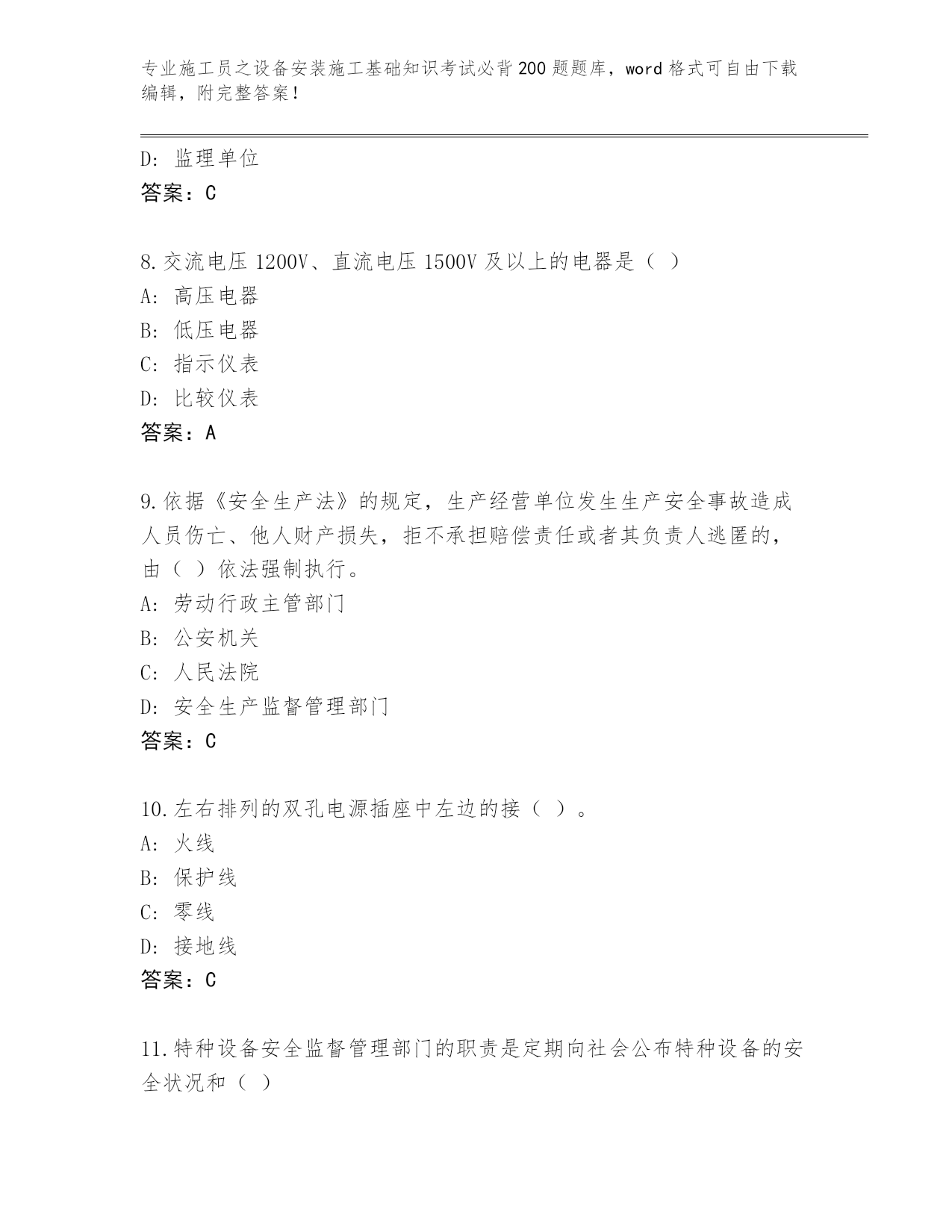 专业施工员之设备安装施工基础知识考试必背200题题库，word格式可自由下载编辑，附完整答案！

D: 监理单位
答案：C

8.交流电压1200V、直流电压1500V及以上的电器是（ ）
A: 高压电器
B: 低压电器
C: 指示仪表
D: 比较仪表
答案：A

9.依据《安全生产法》的规定，生产经营单位发生生产安全事故造成人员伤亡、他人财产损失，拒不承担赔偿责任或者其负责人逃匿的，由（ ）依法强制执行。
A: 劳动行政主管部门
B: 公安机关
C: 人民法院
D: 安全生产监督管理部门
答案：C

10.左右排列的双孔电源插座中左边的接（ ）。
A: 火线
B: 保护线
C: 零线
D: 接地线
答案：C

11.特种设备安全监督管理部门的职责是定期向社会公布特种设备的安全状况和（ ）